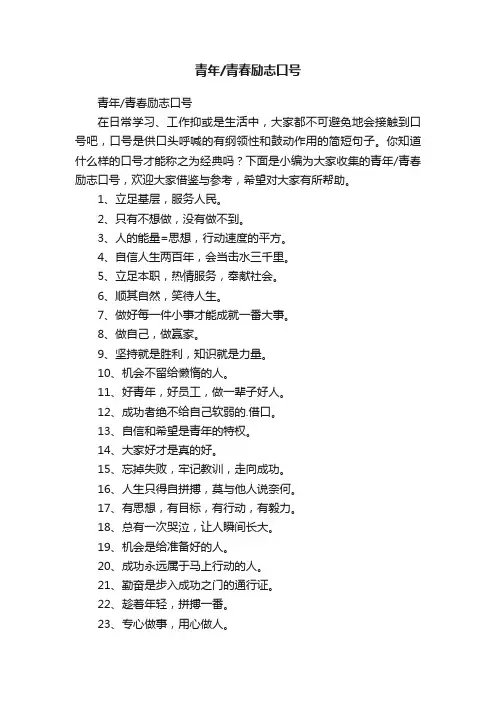 青年/青春励志口号

青年/青春励志口号

在日常学习、工作抑或是生活中，大家都不可避免地会接触到口号吧，口号是供口头呼喊的有纲领性和鼓动作用的简短句子。你知道什么样的口号才能称之为经典吗？下面是小编为大家收集的青年/青春励志口号，欢迎大家借鉴与参考，希望对大家有所帮助。

1、立足基层，服务人民。

2、只有不想做，没有做不到。

3、人的能量=思想，行动速度的平方。

4、自信人生两百年，会当击水三千里。

5、立足本职，热情服务，奉献社会。

6、顺其自然，笑待人生。

7、做好每一件小事才能成就一番大事。

8、做自己，做赢家。

9、坚持就是胜利，知识就是力量。

10、机会不留给懒惰的人。

11、好青年，好员工，做一辈子好人。

12、成功者绝不给自己软弱的.借口。

13、自信和希望是青年的特权。

14、大家好才是真的好。

15、忘掉失败，牢记教训，走向成功。

16、人生只得自拼搏，莫与他人说奈何。

17、有思想，有目标，有行动，有毅力。

18、总有一次哭泣，让人瞬间长大。

19、机会是给准备好的人。

20、成功永远属于马上行动的人。

21、勤奋是步入成功之门的通行证。

22、趁着年轻，拼搏一番。

23、专心做事，用心做人。